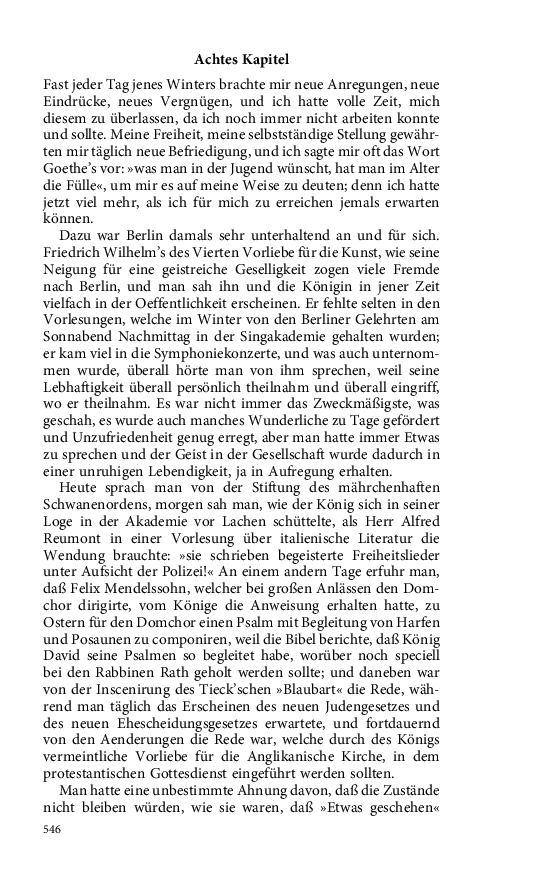 Achtes Kapitel

Fast jeder Tag jenes Winters brachte mir neue Anregungen, neue Eindrücke, neues Vergnügen, und ich hatte volle Zeit, mich diesem zu überlassen, da ich noch immer nicht arbeiten konnte und sollte. Meine Freiheit, meine selbstständige Stellung gewährten mir täglich neue Befriedigung, und ich sagte mir oft das Wort Goethe's vor: »was man in der Jugend wünscht, hat man im Alter die Fülle«, um mir es auf meine Weise zu deuten; denn ich hatte jetzt viel mehr, als ich für mich zu erreichen jemals erwarten können.

Dazu war Berlin damals sehr unterhaltend an und für sich. Friedrich Wilhelm's des Vierten Vorliebe für die Kunst, wie seine Neigung für eine geistreiche Geselligkeit zogen viele Fremde nach Berlin, und man sah ihn und die Königin in jener Zeit vielfach in der Oeffentlichkeit erscheinen. Er fehlte selten in den Vorlesungen, welche im Winter von den Berliner Gelehrten am Sonnabend Nachmittag in der Singakademie gehalten wurden; er kam viel in die Symphoniekonzerte, und was auch unternommen wurde, überall hörte man von ihm sprechen, weil seine Lebhaftigkeit überall persönlich theilnahm und überall eingriff, wo er theilnahm. Es war nicht immer das Zweckmäßigste, was geschah, es wurde auch manches Wunderliche zu Tage gefördert und Unzufriedenheit genug erregt, aber man hatte immer Etwas zu sprechen und der Geist in der Gesellschaft wurde dadurch in einer unruhigen Lebendigkeit, ja in Aufregung erhalten.

Heute sprach man von der Stiftung des mährchenhaften Schwanenordens, morgen sah man, wie der König sich in seiner Loge in der Akademie vor Lachen schüttelte, als Herr Alfred Reumont in einer Vorlesung über italienische Literatur die Wendung brauchte: »sie schrieben begeisterte Freiheitslieder unter Aufsicht der Polizei!« An einem andern Tage erfuhr man, daß Felix Mendelssohn, welcher bei großen Anlässen den Domchor dirigirte, vom Könige die Anweisung erhalten hatte, zu Ostern für den Domchor einen Psalm mit Begleitung von Harfen und Posaunen zu componiren, weil die Bibel berichte, daß König David seine Psalmen so begleitet habe, worüber noch speciell bei den Rabbinen Rath geholt werden sollte; und daneben war von der Inscenirung des Tieck'schen »Blaubart« die Rede, während man täglich das Erscheinen des neuen Judengesetzes und des neuen Ehescheidungsgesetzes erwartete, und fortdauernd von den Aenderungen die Rede war, welche durch des Königs vermeintliche Vorliebe für die Anglikanische Kirche, in dem protestantischen Gottesdienst eingeführt werden sollten.

Man hatte eine unbestimmte Ahnung davon, daß die Zustände nicht bleiben würden, wie sie waren, daß »Etwas geschehen«

546